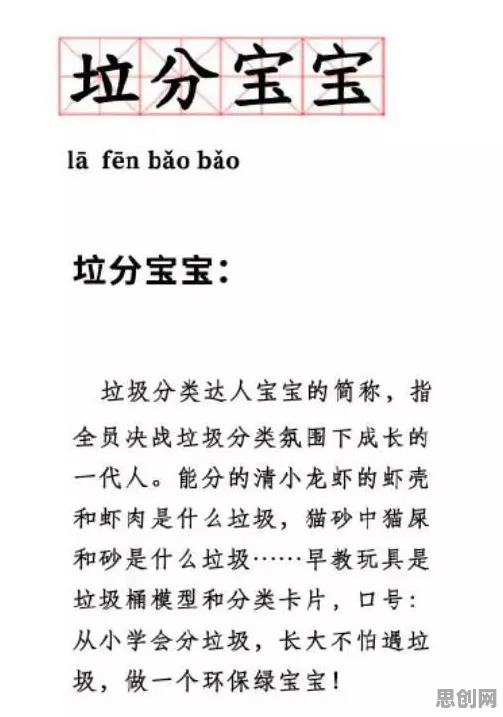 垃分宝宝

lā fēn bǎo bǎo

垃分宝宝：

垃圾分类达人宝宝的简称，指全员决战垃圾分类氛围下成长的一代人。能分的清小龙虾的虾壳和虾肉是什么垃圾，猫砂中猫屎和砂是什么垃圾……早教玩具是垃圾桶模型和分类卡片，口号：从小学会分垃圾，长大不怕遇垃圾，做一个环保绿宝宝！

思创网